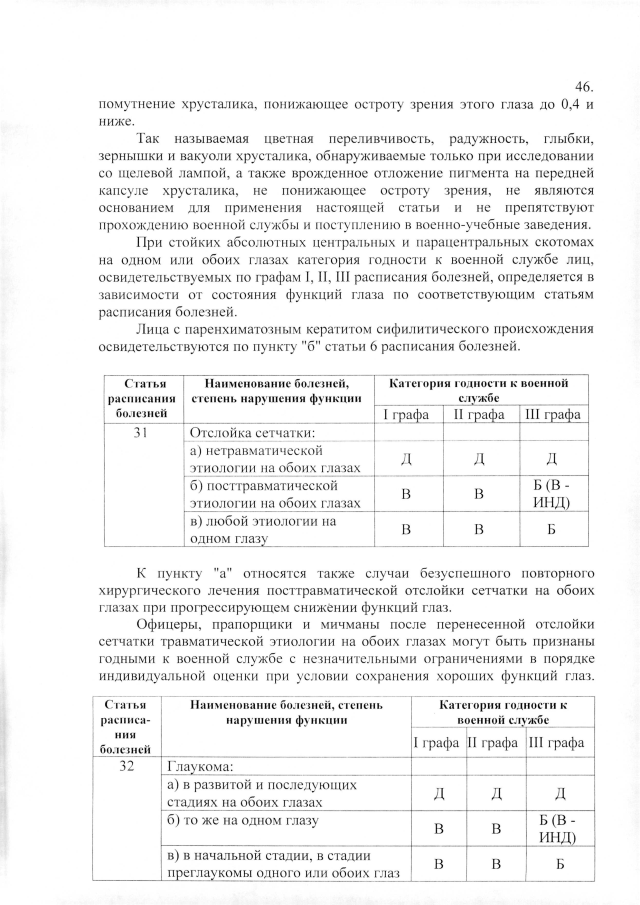 46.

помутнение хрусталика, понижающее остроту зрения этого глаза до 0,4 и ниже.

Так называемая цветная переливчивость, радужность, глыбки, зернышки и вакуоли хрусталика, обнаруживаемые только при исследовании со щелевой лампой, а также врожденное отложение пигмента на передней капсуле хрусталика, не понижающее остроту зрения, не являются основанием для применения настоящей статьи и не препятствуют прохождению военной службы и поступлению в военно-учебные заведения.

При стойких абсолютных центральных и парацентральных скотомах на одном или обоих глазах категория годности к военной службе лиц, освидетельствуемых по графам I, II, III расписания болезней, определяется в зависимости от состояния функций глаза по соответствующим статьям расписания болезней.

Лица с паренхиматозным кератитом сифилитического происхождения освидетельствуются по пункту "б" статьи 6 расписания болезней.

| Статья расписания болезней | Наименование болезней, степень нарушения функции | Категория годности к военной службе | | |
|---|---|---|---|---|
| | | I графа | II графа | III графа |
| 31 | Отслойка сетчатки: | | | |
| | а) нетравматической этиологии на обоих глазах | Д | Д | Д |
| | б) посттравматической этиологии на обоих глазах | В | В | Б (В - ИНД) |
| | в) любой этиологии на одном глазу | В | В | Б |

К пункту "а" относятся также случаи безуспешного повторного хирургического лечения посттравматической отслойки сетчатки на обоих глазах при прогрессирующем снижении функций глаз.

Офицеры, прапорщики и мичманы после перенесенной отслойки сетчатки травматической этиологии на обоих глазах могут быть признаны годными к военной службе с незначительными ограничениями в порядке индивидуальной оценки при условии сохранения хороших функций глаз.

| Статья расписания болезней | Наименование болезней, степень нарушения функции | Категория годности к военной службе | | |
|---|---|---|---|---|
| | | I графа | II графа | III графа |
| 32 | Глаукома: | | | |
| | а) в развитой и последующих стадиях на обоих глазах | Д | Д | Д |
| | б) то же на одном глазу | В | В | Б (В - ИНД) |
| | в) в начальной стадии, в стадии преглаукомы одного или обоих глаз | В | В | Б |